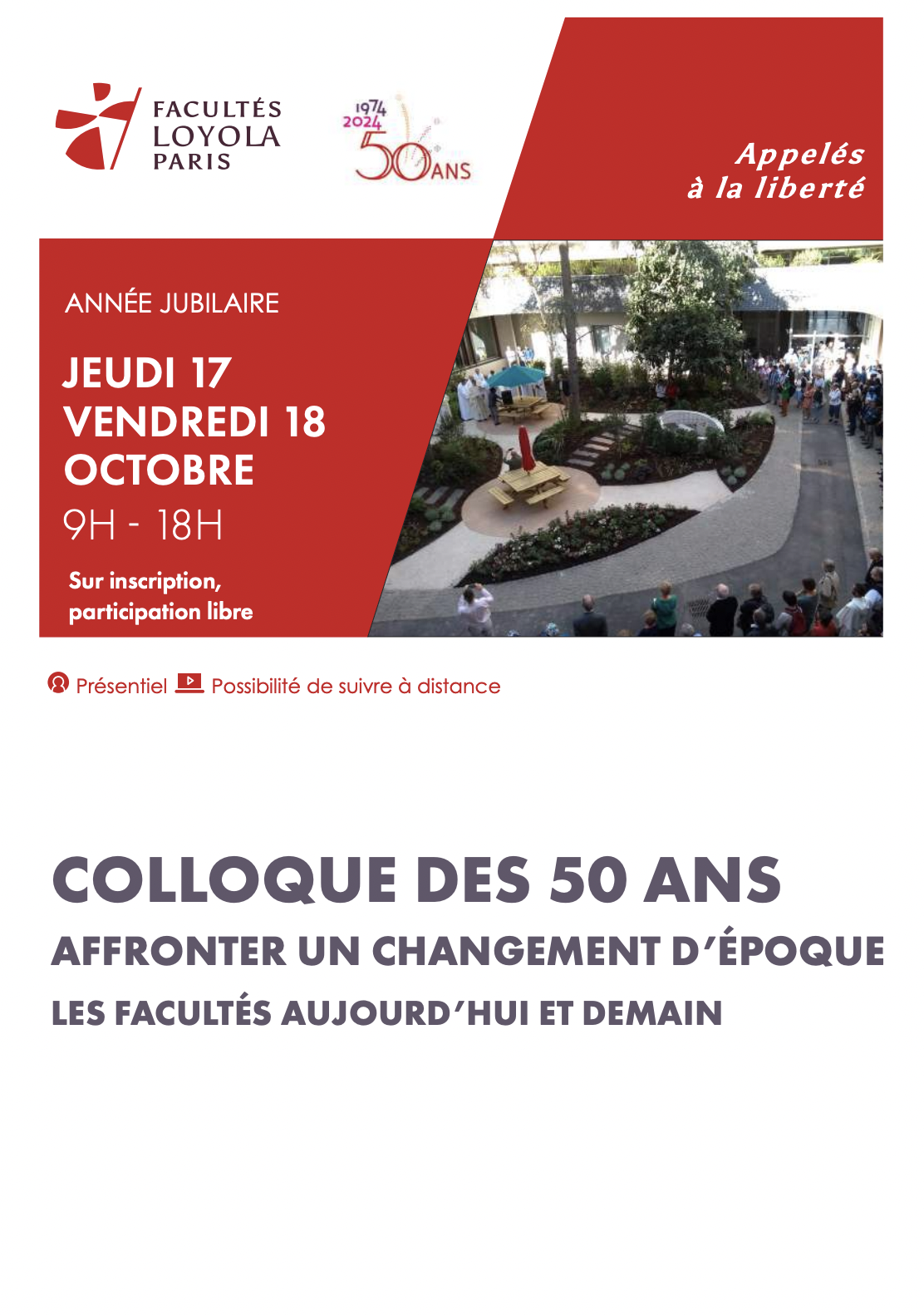 FACULTÉS LOYOLA PARIS

1974
2024
50 ANS

Appelés à la liberté

ANNÉE JUBILAIRE

JEUDI 17
VENDREDI 18
OCTOBRE
9H - 18H

Sur inscription, participation libre

Présentiel Possibilité de suivre à distance

COLLOQUE DES 50 ANS

AFFRONTER UN CHANGEMENT D'ÉPOQUE

LES FACULTÉS AUJOURD'HUI ET DEMAIN